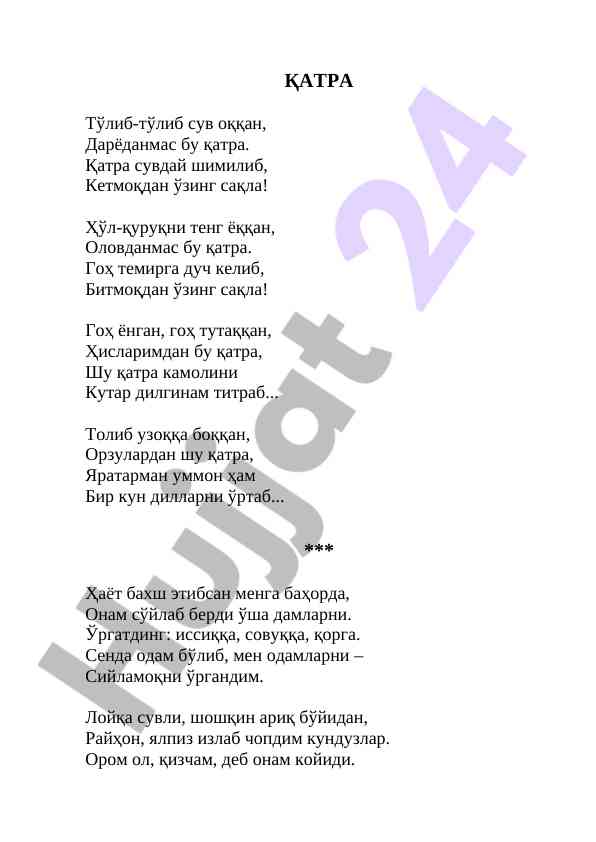 ҚАТРА

Тўлиб-тўлиб сув оққан,
Дарёданмас бу қатра.
Қатра сувдай шимилиб,
Кетмоқдан ўзинг сақла!

Ҳўл-қуруқни тенг ёққан,
Оловданмас бу қатра.
Гоҳ темирга дуч келиб,
Битмоқдан ўзинг сақла!

Гоҳ ёнган, гоҳ тутаққан,
Ҳисларимдан бу қатра,
Шу қатра камолини
Кутар дилгинам титраб...

Толиб узоққа боққан,
Орзулардан шу қатра,
Яратарман уммон ҳам
Бир кун дилларни ўртаб...

***

Ҳаёт бахш этибсан менга баҳорда,
Онам сўйлаб берди ўша дамларни.
Ўргатдинг: иссиққа, совуққа, қорга.
Сенда одам бўлиб, мен одамларни –
Сийламоқни ўргандим.

Лойқа сувли, шошқин ариқ бўйидан,
Райҳон, ялпиз излаб чопдим кундузлар.
Ором ол, қизчам, деб онам койиди.

Hujjat 24